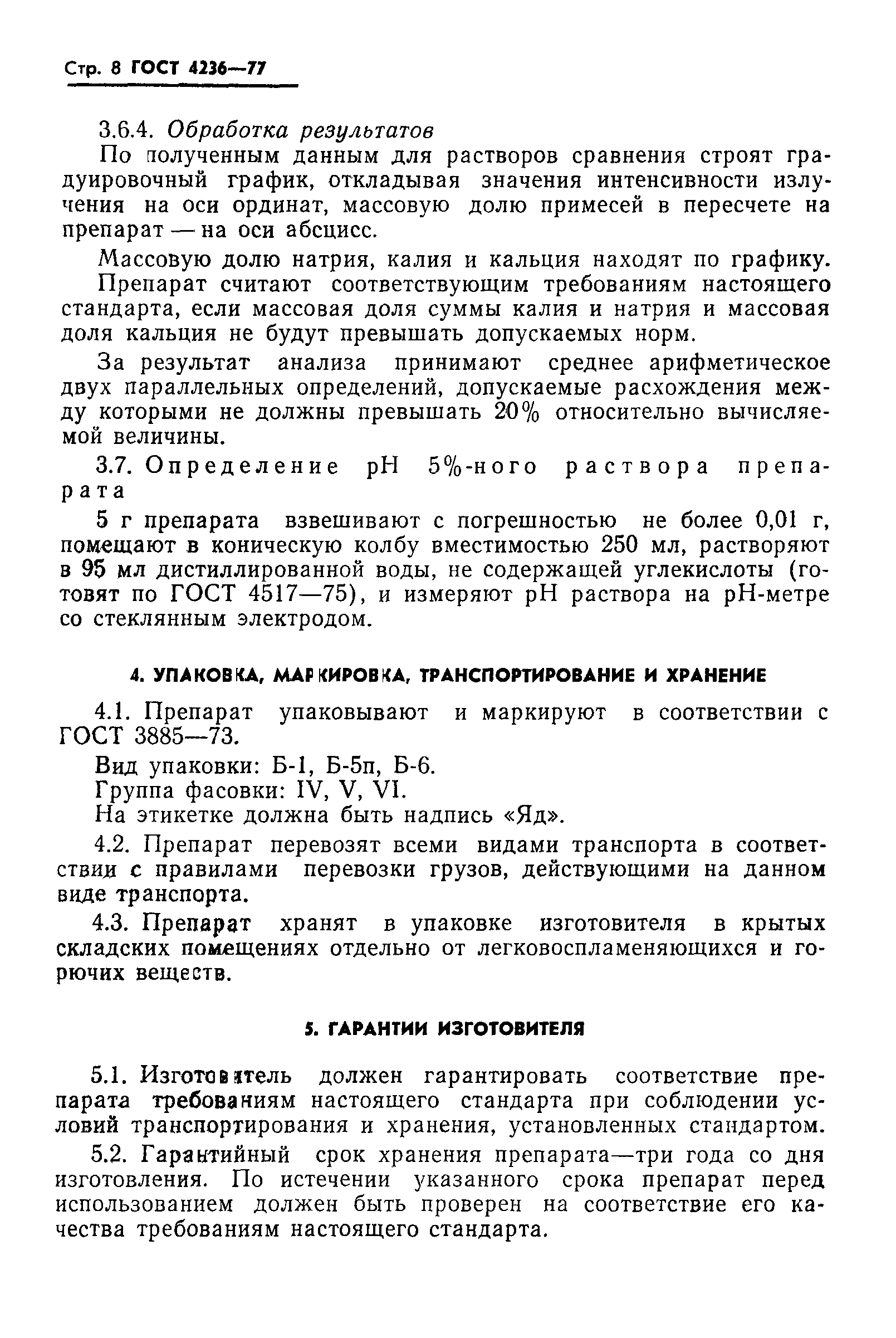 Стр. 8 ГОСТ 4236—77

3.6.4. Обработка результатов

По полученным данным для растворов сравнения строят градуировочный график, откладывая значения интенсивности излучения на оси ординат, массовую долю примесей в пересчете на препарат — на оси абсцисс.

Массовую долю натрия, калия и кальция находят по графику.

Препарат считают соответствующим требованиям настоящего стандарта, если массовая доля суммы калия и натрия и массовая доля кальция не будут превышать допускаемых норм.

За результат анализа принимают среднее арифметическое двух параллельных определений, допускаемые расхождения между которыми не должны превышать 20% относительно вычисляемой величины.

3.7. Определение pH 5%-ного раствора препарата

5 г препарата взвешивают с погрешностью не более 0,01 г, помещают в коническую колбу вместимостью 250 мл, растворяют в 95 мл дистиллированной воды, не содержащей углекислоты (готовят по ГОСТ 4517—75), и измеряют pH раствора на pH-метре со стеклянным электродом.

4. УПАКОВКА, МАРКИРОВКА, ТРАНСПОРТИРОВАНИЕ И ХРАНЕНИЕ

4.1. Препарат упаковывают и маркируют в соответствии с ГОСТ 3885—73.

Вид упаковки: Б-1, Б-5п, Б-6.

Группа фасовки: IV, V, VI.

На этикетке должна быть надпись «Яд».

4.2. Препарат перевозят всеми видами транспорта в соответствии с правилами перевозки грузов, действующими на данном виде транспорта.

4.3. Препарат хранят в упаковке изготовителя в крытых складских помещениях отдельно от легковоспламеняющихся и горючих веществ.

5. ГАРАНТИИ ИЗГОТОВИТЕЛЯ

5.1. Изготовитель должен гарантировать соответствие препарата требованиям настоящего стандарта при соблюдении условий транспортирования и хранения, установленных стандартом.

5.2. Гарантийный срок хранения препарата—три года со дня изготовления. По истечении указанного срока препарат перед использованием должен быть проверен на соответствие его качества требованиям настоящего стандарта.